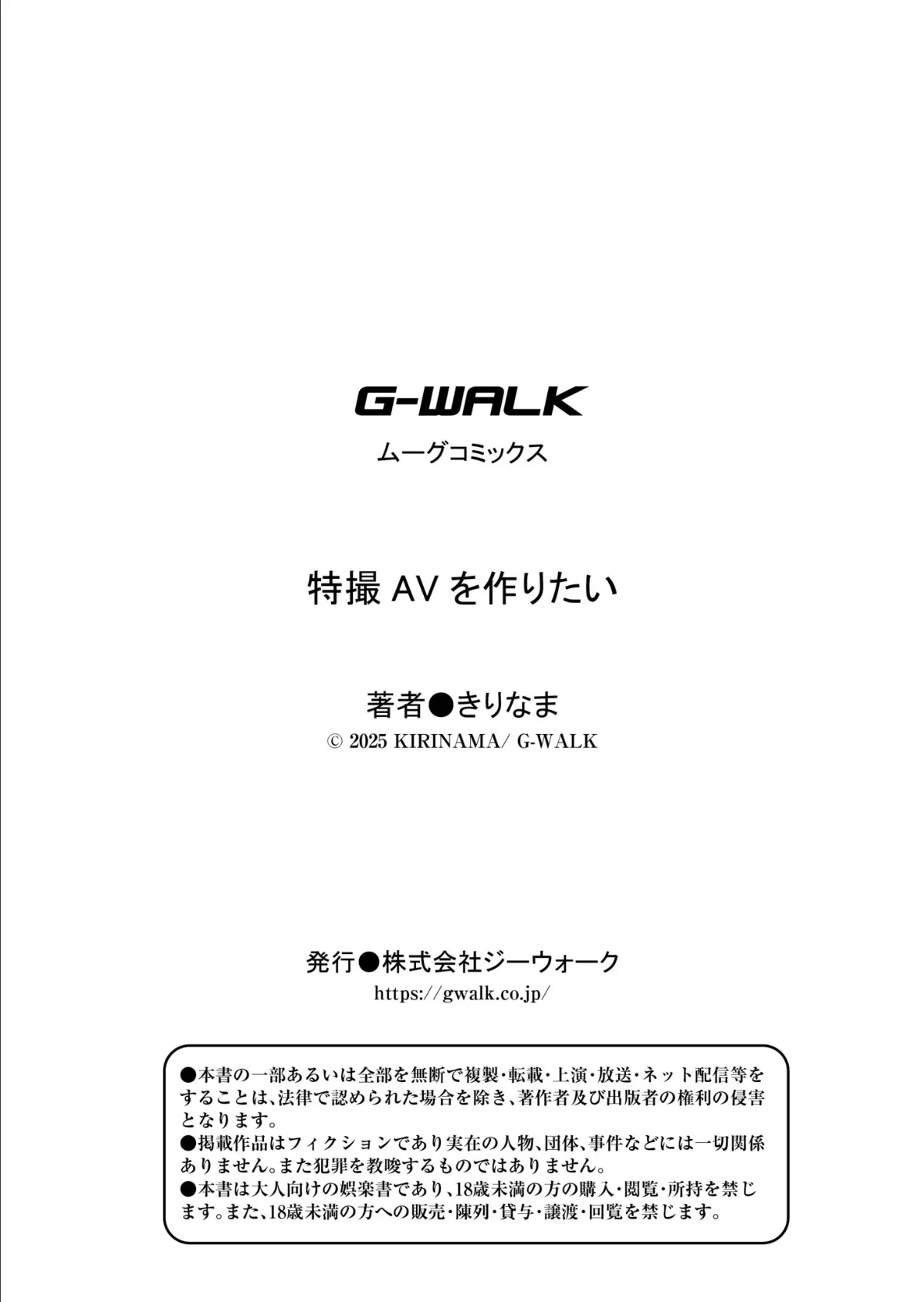 G-WALK
ムーグコミックス

特撮 AV を作りたい

著者●きりなま
© 2025 KIRINAMA/ G-WALK

発行●株式会社ジーウォーク
https://gwalk.co.jp/

●本書の一部あるいは全部を無断で複製・転載・上演・放送・ネット配信等をすることは、法律で認められた場合を除き、著作者及び出版者の権利の侵害となります。
●掲載作品はフィクションであり実在の人物、団体、事件などには一切関係ありません。また犯罪を教唆するものではありません。
●本書は大人向けの娯楽書であり、18歳未満の方の購入・閲覧・所持を禁じます。また、18歳未満の方への販売・陳列・貸与・譲渡・回覧を禁じます。